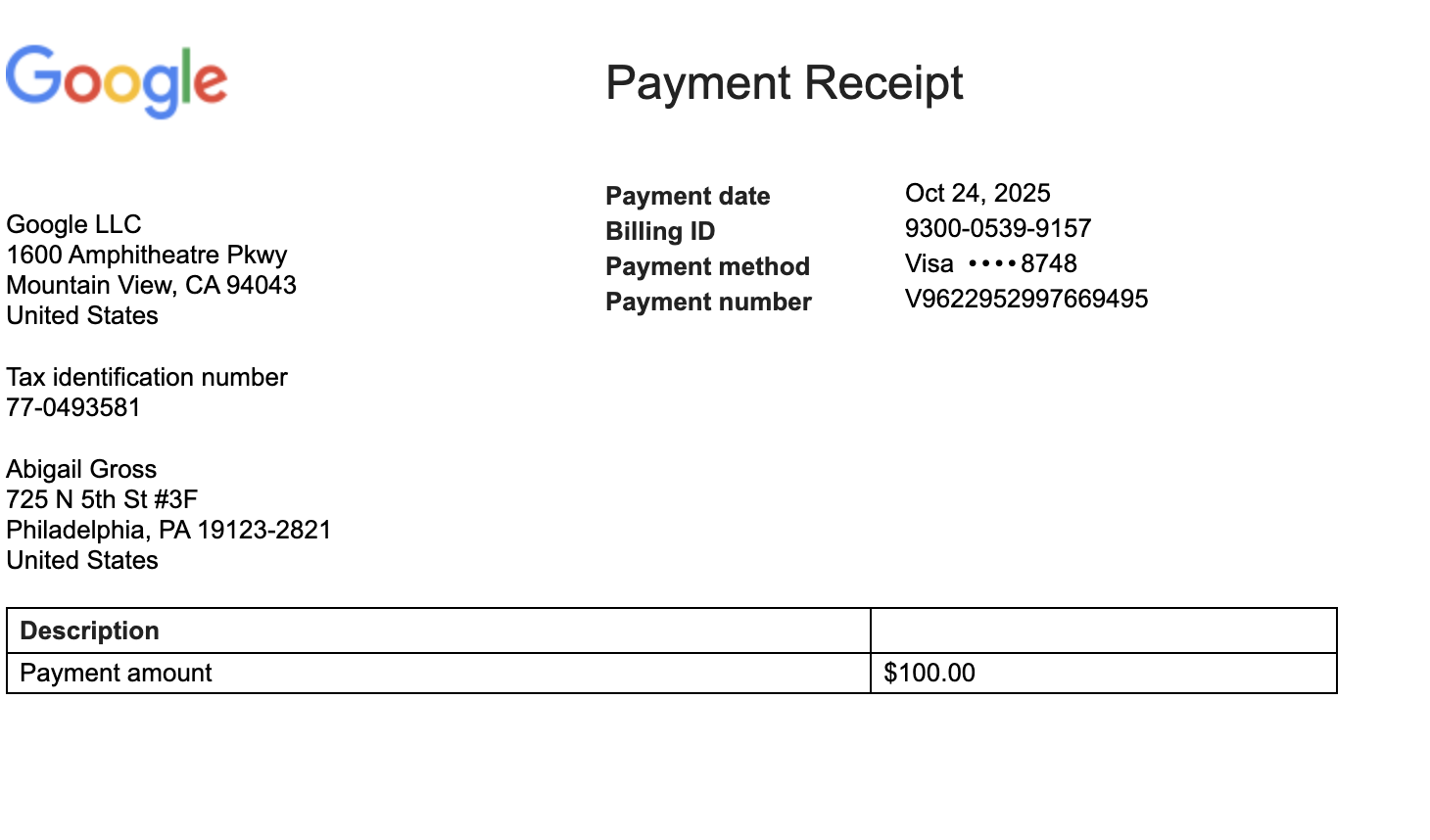 Google

Payment Receipt

Google LLC
1600 Amphitheatre Pkwy
Mountain View, CA 94043
United States

Tax identification number
77-0493581

Abigail Gross
725 N 5th St #3F
Philadelphia, PA 19123-2821
United States

Payment date Oct 24, 2025
Billing ID 9300-0539-9157
Payment method Visa ••••8748
Payment number V9622952997669495

| Description | |
|---|---|
| Payment amount | $100.00 |